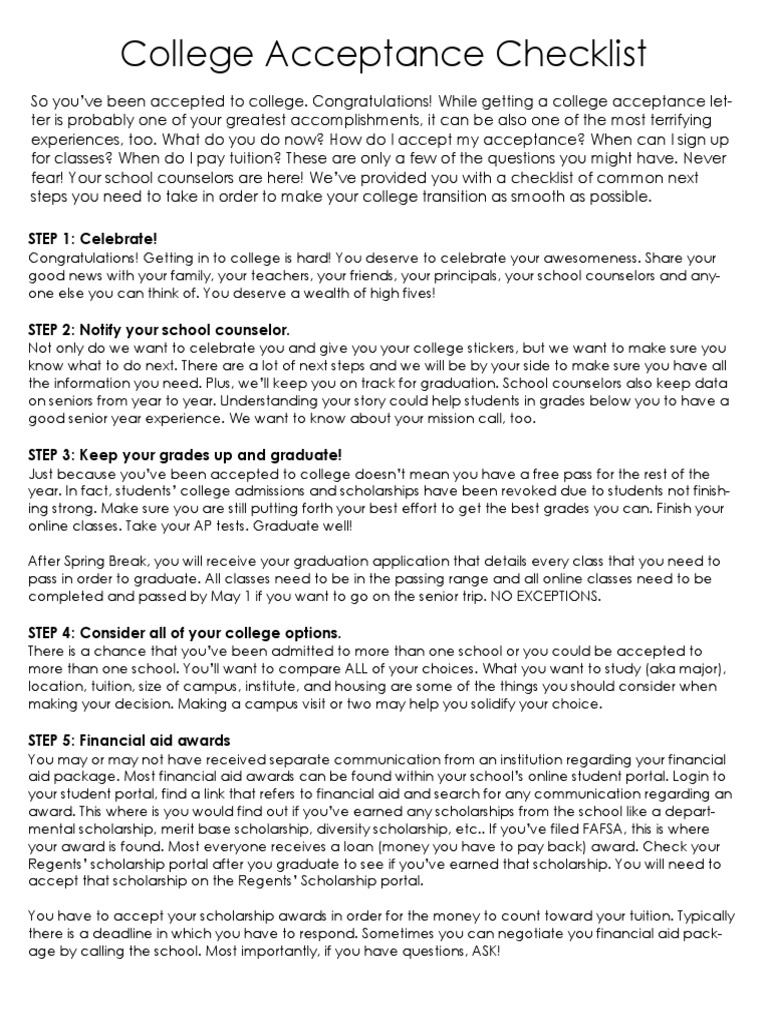 College Acceptance Checklist

So you've been accepted to college. Congratulations! While getting a college acceptance letter is probably one of your greatest accomplishments, it can be also one of the most terrifying experiences, too. What do you do now? How do I accept my acceptance? When can I sign up for classes? When do I pay tuition? These are only a few of the questions you might have. Never fear! Your school counselors are here! We've provided you with a checklist of common next steps you need to take in order to make your college transition as smooth as possible.

STEP 1: Celebrate!
Congratulations! Getting in to college is hard! You deserve to celebrate your awesomeness. Share your good news with your family, your teachers, your friends, your principals, your school counselors and anyone else you can think of. You deserve a wealth of high fives!

STEP 2: Notify your school counselor.
Not only do we want to celebrate you and give you your college stickers, but we want to make sure you know what to do next. There are a lot of next steps and we will be by your side to make sure you have all the information you need. Plus, we'll keep you on track for graduation. School counselors also keep data on seniors from year to year. Understanding your story could help students in grades below you to have a good senior year experience. We want to know about your mission call, too.

STEP 3: Keep your grades up and graduate!
Just because you've been accepted to college doesn't mean you have a free pass for the rest of the year. In fact, students' college admissions and scholarships have been revoked due to students not finishing strong. Make sure you are still putting forth your best effort to get the best grades you can. Finish your online classes. Take your AP tests. Graduate well!

After Spring Break, you will receive your graduation application that details every class that you need to pass in order to graduate. All classes need to be in the passing range and all online classes need to be completed and passed by May 1 if you want to go on the senior trip. NO EXCEPTIONS.

STEP 4: Consider all of your college options.
There is a chance that you've been admitted to more than one school or you could be accepted to more than one school. You'll want to compare ALL of your choices. What you want to study (aka major), location, tuition, size of campus, institute, and housing are some of the things you should consider when making your decision. Making a campus visit or two may help you solidify your choice.

STEP 5: Financial aid awards
You may or may not have received separate communication from an institution regarding your financial aid package. Most financial aid awards can be found within your school's online student portal. Login to your student portal, find a link that refers to financial aid and search for any communication regarding an award. This where is you would find out if you've earned any scholarships from the school like a departmental scholarship, merit base scholarship, diversity scholarship, etc.. If you've filed FAFSA, this is where your award is found. Most everyone receives a loan (money you have to pay back) award. Check your Regents' scholarship portal after you graduate to see if you've earned that scholarship. You will need to accept that scholarship on the Regents' Scholarship portal.

You have to accept your scholarship awards in order for the money to count toward your tuition. Typically there is a deadline in which you have to respond. Sometimes you can negotiate you financial aid package by calling the school. Most importantly, if you have questions, ASK!